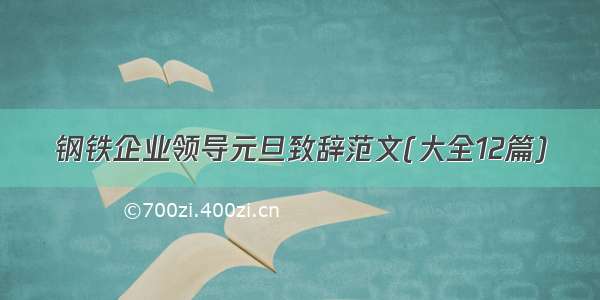 钢铁企业领导元旦致辞范文(大全12篇)

©700zi.400zi.cn